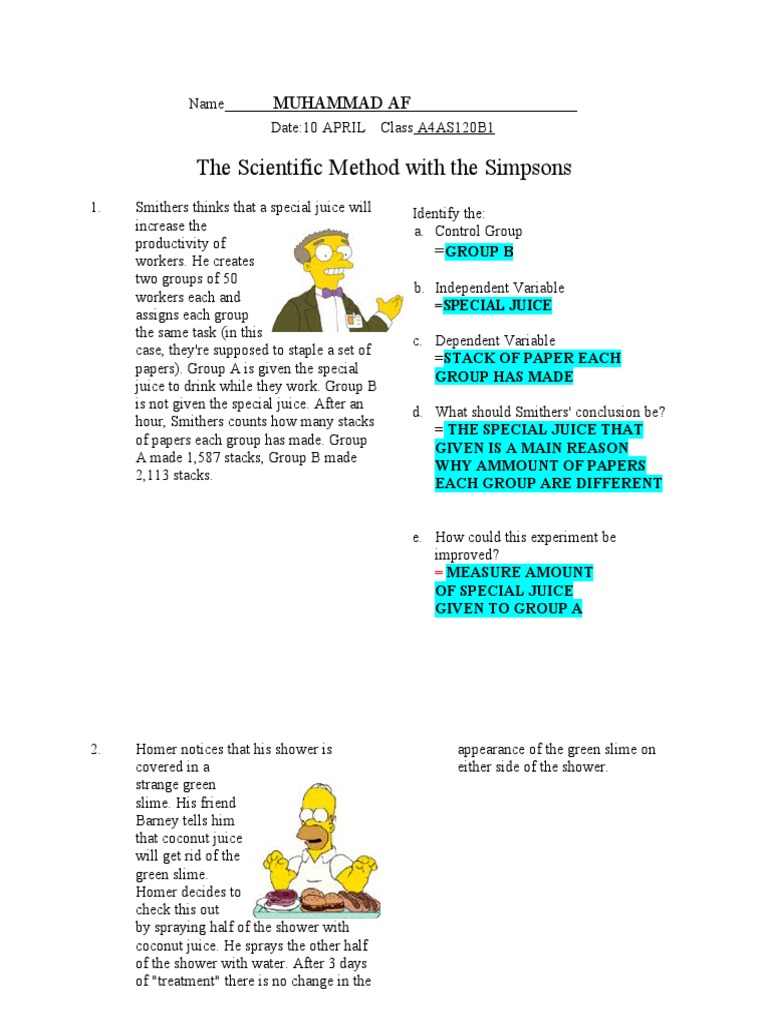 Name MUHAMMAD AF

Date:10 APRIL Class A4AS120B1

The Scientific Method with the Simpsons

1. Smithers thinks that a special juice will increase the productivity of workers. He creates two groups of 50 workers each and assigns each group the same task (in this case, they're supposed to staple a set of papers). Group A is given the special juice to drink while they work. Group B is not given the special juice. After an hour, Smithers counts how many stacks of papers each group has made. Group A made 1,587 stacks, Group B made 2,113 stacks.

Identify the:
a. Control Group
=GROUP B

b. Independent Variable
=SPECIAL JUICE

c. Dependent Variable
=STACK OF PAPER EACH GROUP HAS MADE

d. What should Smithers' conclusion be?
= THE SPECIAL JUICE THAT GIVEN IS A MAIN REASON WHY AMMOUNT OF PAPERS EACH GROUP ARE DIFFERENT

e. How could this experiment be improved?
= MEASURE AMOUNT OF SPECIAL JUICE GIVEN TO GROUP A

2. Homer notices that his shower is covered in a strange green slime. His friend Barney tells him that coconut juice will get rid of the green slime. Homer decides to check this out by spraying half of the shower with coconut juice. He sprays the other half of the shower with water. After 3 days of "treatment" there is no change in the appearance of the green slime on either side of the shower.